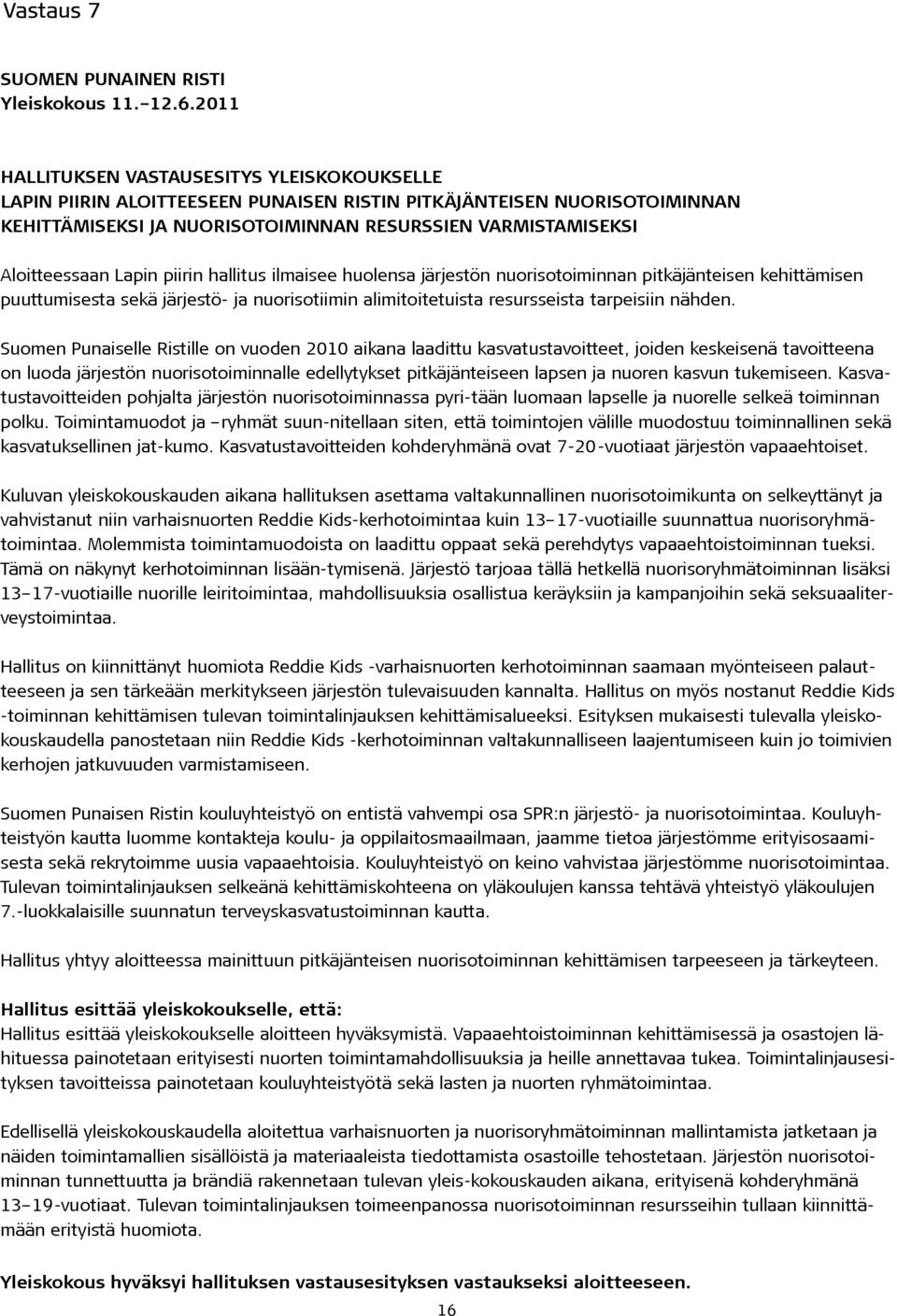 Vastaus 7

SUOMEN PUNAINEN RISTI
Yleiskokous 11.–12.6.2011

HALLITUKSEN VASTAUSESITYS YLEISKOKOUKSELLE
LAPIN PIIRIN ALOITTEESEEN PUNAISEN RISTIN PITKÄJÄNTEISEN NUORISOTOIMINNAN KEHITTÄMISEKSI JA NUORISOTOIMINNAN RESURSSIEN VARMISTAMISEKSI

Aloitteessaan Lapin piirin hallitus ilmaisee huolensa järjestön nuorisotoiminnan pitkäjänteisen kehittämisen puuttumisesta sekä järjestö- ja nuorisotiimin alimitoitetuista resursseista tarpeisiin nähden.

Suomen Punaiselle Ristille on vuoden 2010 aikana laadittu kasvatustavoitteet, joiden keskeisenä tavoitteena on luoda järjestön nuorisotoiminnalle edellytykset pitkäjänteiseen lapsen ja nuoren kasvun tukemiseen. Kasvatustavoitteiden pohjalta järjestön nuorisotoiminnassa pyri-tään luomaan lapselle ja nuorelle selkeä toiminnan polku. Toimintamuodot ja –ryhmät suun-nitellaan siten, että toimintojen välille muodostuu toiminnallinen sekä kasvatuksellinen jat-kumo. Kasvatustavoitteiden kohderyhmänä ovat 7-20-vuotiaat järjestön vapaaehtoiset.

Kuluvan yleiskokouskauden aikana hallituksen asettama valtakunnallinen nuorisotoimikunta on selkeyttänyt ja vahvistanut niin varhaisnuorten Reddie Kids-kerhotoimintaa kuin 13–17-vuotiaille suunnattua nuorisoryhmätoimintaa. Molemmista toimintamuodoista on laadittu oppaat sekä perehdytys vapaaehtoistoiminnan tueksi. Tämä on näkynyt kerhotoiminnan lisään-tymisenä. Järjestö tarjoaa tällä hetkellä nuorisoryhmätoiminnan lisäksi 13–17-vuotiaille nuorille leiritoimintaa, mahdollisuuksia osallistua keräyksiin ja kampanjoihin sekä seksuaaliterveystoimintaa.

Hallitus on kiinnittänyt huomiota Reddie Kids -varhaisnuorten kerhotoiminnan saamaan myönteiseen palautteeseen ja sen tärkeään merkitykseen järjestön tulevaisuuden kannalta. Hallitus on myös nostanut Reddie Kids -toiminnan kehittämisen tulevan toimintalinjauksen kehittämisalueeksi. Esityksen mukaisesti tulevalla yleiskokouskaudella panostetaan niin Reddie Kids -kerhotoiminnan valtakunnalliseen laajentumiseen kuin jo toimivien kerhojen jatkuvuuden varmistamiseen.

Suomen Punaisen Ristin kouluyhteistyö on entistä vahvempi osa SPR:n järjestö- ja nuorisotoimintaa. Kouluyhteistyön kautta luomme kontakteja koulu- ja oppilaitosmaailmaan, jaamme tietoa järjestömme erityisosaamisesta sekä rekrytoimme uusia vapaaehtoisia. Kouluyhteistyö on keino vahvistaa järjestömme nuorisotoimintaa. Tulevan toimintalinjauksen selkeänä kehittämiskohteena on yläkoulujen kanssa tehtävä yhteistyö yläkoulujen 7.-luokkalaisille suunnatun terveyskasvatustoiminnan kautta.

Hallitus yhtyy aloitteessa mainittuun pitkäjänteisen nuorisotoiminnan kehittämisen tarpeeseen ja tärkeyteen.

Hallitus esittää yleiskokoukselle, että:
Hallitus esittää yleiskokoukselle aloitteen hyväksymistä. Vapaaehtoistoiminnan kehittämisessä ja osastojen lähituessa painotetaan erityisesti nuorten toimintamahdollisuuksia ja heille annettavaa tukea. Toimintalinjausesityksen tavoitteissa painotetaan kouluyhteistyötä sekä lasten ja nuorten ryhmätoimintaa.

Edellisellä yleiskokouskaudella aloitettua varhaisnuorten ja nuorisoryhmätoiminnan mallintamista jatketaan ja näiden toimintamallien sisällöistä ja materiaaleista tiedottamista osastoille tehostetaan. Järjestön nuorisotoiminnan tunnettuutta ja brändiä rakennetaan tulevan yleis-kokouskauden aikana, erityisenä kohderyhmänä 13–19-vuotiaat. Tulevan toimintalinjauksen toimeenpanossa nuorisotoiminnan resursseihin tullaan kiinnittämään erityistä huomiota.

Yleiskokous hyväksyi hallituksen vastausesityksen vastaukseksi aloitteeseen.

16